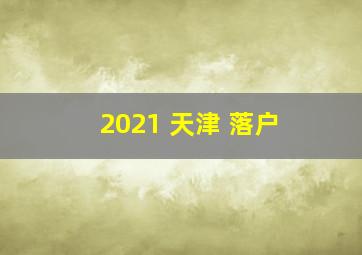 2021 天津 落户